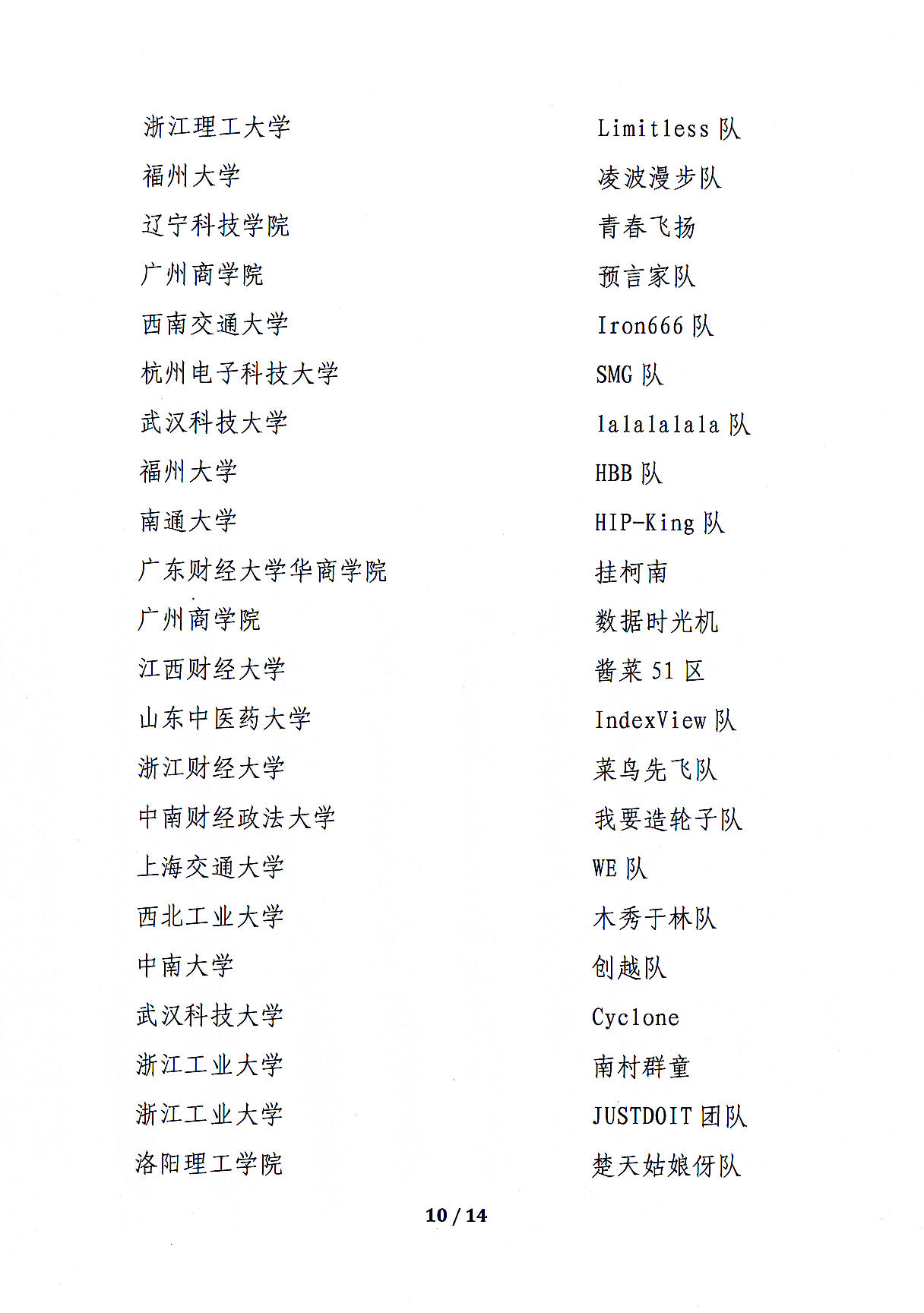 | | |
|---|---|
| 浙江理工大学 | Limitless 队 |
| 福州大学 | 凌波漫步队 |
| 辽宁科技学院 | 青春飞扬 |
| 广州商学院 | 预言家队 |
| 西南交通大学 | Iron666 队 |
| 杭州电子科技大学 | SMG 队 |
| 武汉科技大学 | lalalalala 队 |
| 福州大学 | HBB 队 |
| 南通大学 | HIP-King 队 |
| 广东财经大学华商学院 | 挂柯南 |
| 广州商学院 | 数据时光机 |
| 江西财经大学 | 酱菜 51 区 |
| 山东中医药大学 | IndexView 队 |
| 浙江财经大学 | 菜鸟先飞队 |
| 中南财经政法大学 | 我要造轮子队 |
| 上海交通大学 | WE 队 |
| 西北工业大学 | 木秀于林队 |
| 中南大学 | 创越队 |
| 武汉科技大学 | Cyclone |
| 浙江工业大学 | 南村群童 |
| 浙江工业大学 | JUSTDOIT 团队 |
| 洛阳理工学院 | 楚天姑娘伢队 |

10 / 14